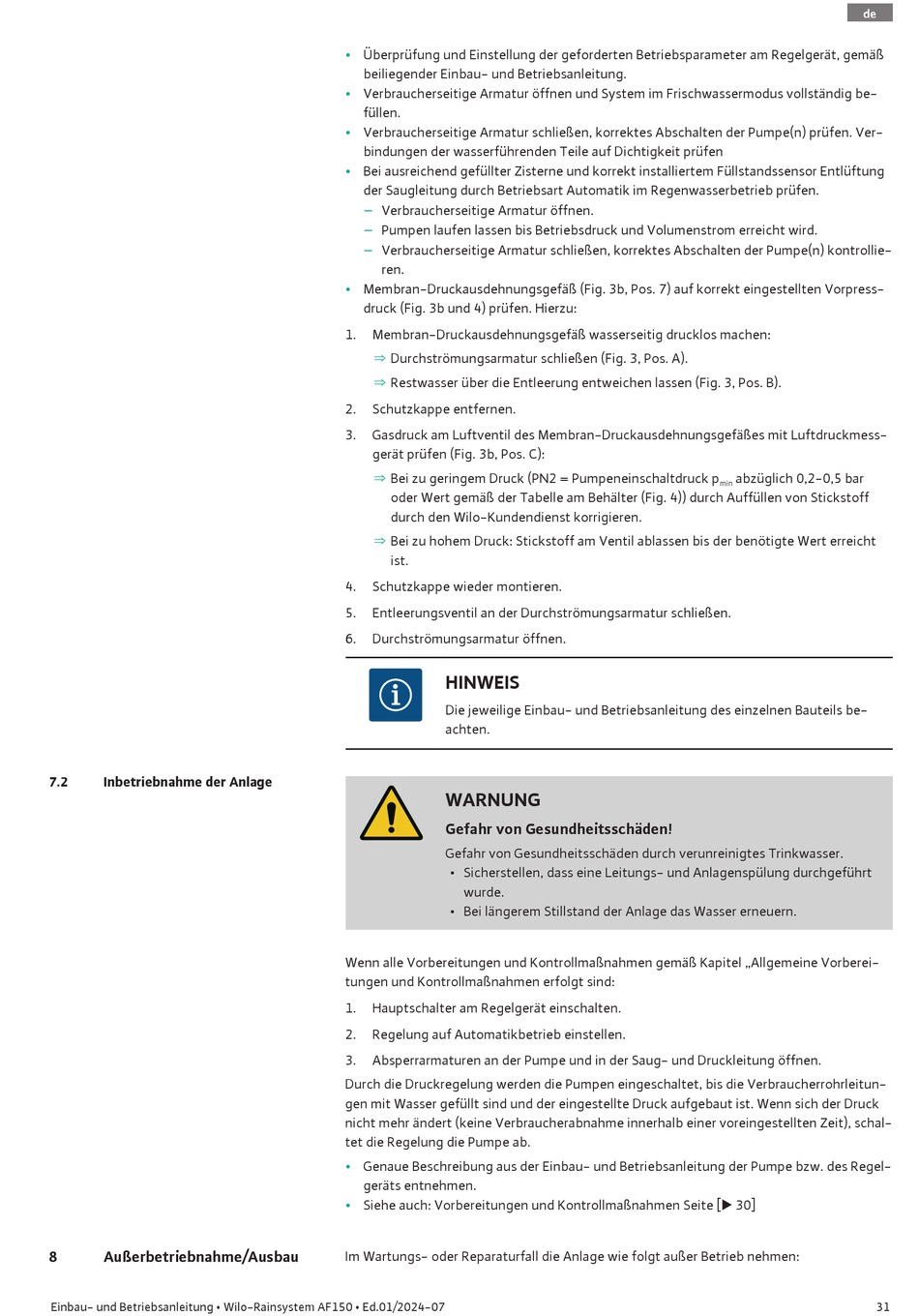 de

• Überprüfung und Einstellung der geforderten Betriebsparameter am Regelgerät, gemäß beiliegender Einbau- und Betriebsanleitung.
• Verbraucherseitige Armatur öffnen und System im Frischwassermodus vollständig befüllen.
• Verbraucherseitige Armatur schließen, korrektes Abschalten der Pumpe(n) prüfen. Verbindungen der wasserführenden Teile auf Dichtigkeit prüfen
• Bei ausreichend gefüllter Zisterne und korrekt installiertem Füllstandssensor Entlüftung der Saugleitung durch Betriebsart Automatik im Regenwasserbetrieb prüfen.
– Verbraucherseitige Armatur öffnen.
– Pumpen laufen lassen bis Betriebsdruck und Volumenstrom erreicht wird.
– Verbraucherseitige Armatur schließen, korrektes Abschalten der Pumpe(n) kontrollieren.
• Membran-Druckausdehnungsgefäß (Fig. 3b, Pos. 7) auf korrekt eingestellten Vorpressdruck (Fig. 3b und 4) prüfen. Hierzu:
1. Membran-Druckausdehnungsgefäß wasserseitig drucklos machen:
⇒ Durchströmungsarmatur schließen (Fig. 3, Pos. A).
⇒ Restwasser über die Entleerung entweichen lassen (Fig. 3, Pos. B).
2. Schutzkappe entfernen.
3. Gasdruck am Luftventil des Membran-Druckausdehnungsgefäßes mit Luftdruckmessgerät prüfen (Fig. 3b, Pos. C):
⇒ Bei zu geringem Druck (PN2 = Pumpeneinschaltdruck $p_{min}$ abzüglich 0,2–0,5 bar oder Wert gemäß der Tabelle am Behälter (Fig. 4)) durch Auffüllen von Stickstoff durch den Wilo-Kundendienst korrigieren.
⇒ Bei zu hohem Druck: Stickstoff am Ventil ablassen bis der benötigte Wert erreicht ist.
4. Schutzkappe wieder montieren.
5. Entleerungsventil an der Durchströmungsarmatur schließen.
6. Durchströmungsarmatur öffnen.

HINWEIS
Die jeweilige Einbau- und Betriebsanleitung des einzelnen Bauteils beachten.

7.2 Inbetriebnahme der Anlage

WARNUNG
Gefahr von Gesundheitsschäden!
Gefahr von Gesundheitsschäden durch verunreinigtes Trinkwasser.
• Sicherstellen, dass eine Leitungs- und Anlagenspülung durchgeführt wurde.
• Bei längerem Stillstand der Anlage das Wasser erneuern.

Wenn alle Vorbereitungen und Kontrollmaßnahmen gemäß Kapitel „Allgemeine Vorbereitungen und Kontrollmaßnahmen erfolgt sind:
1. Hauptschalter am Regelgerät einschalten.
2. Regelung auf Automatikbetrieb einstellen.
3. Absperrarmaturen an der Pumpe und in der Saug- und Druckleitung öffnen.
Durch die Druckregelung werden die Pumpen eingeschaltet, bis die Verbraucherrohrleitungen mit Wasser gefüllt sind und der eingestellte Druck aufgebaut ist. Wenn sich der Druck nicht mehr ändert (keine Verbraucherabnahme innerhalb einer voreingestellten Zeit), schaltet die Regelung die Pumpe ab.
• Genaue Beschreibung aus der Einbau- und Betriebsanleitung der Pumpe bzw. des Regelgeräts entnehmen.
• Siehe auch: Vorbereitungen und Kontrollmaßnahmen Seite [▶ 30]

8 Außerbetriebnahme/Ausbau
Im Wartungs- oder Reparaturfall die Anlage wie folgt außer Betrieb nehmen:

Einbau- und Betriebsanleitung • Wilo-Rainsystem AF150 • Ed.01/2024-07 31